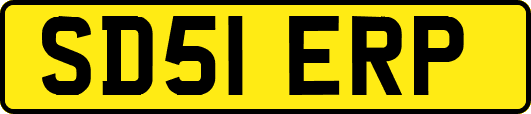 SD51 ERP